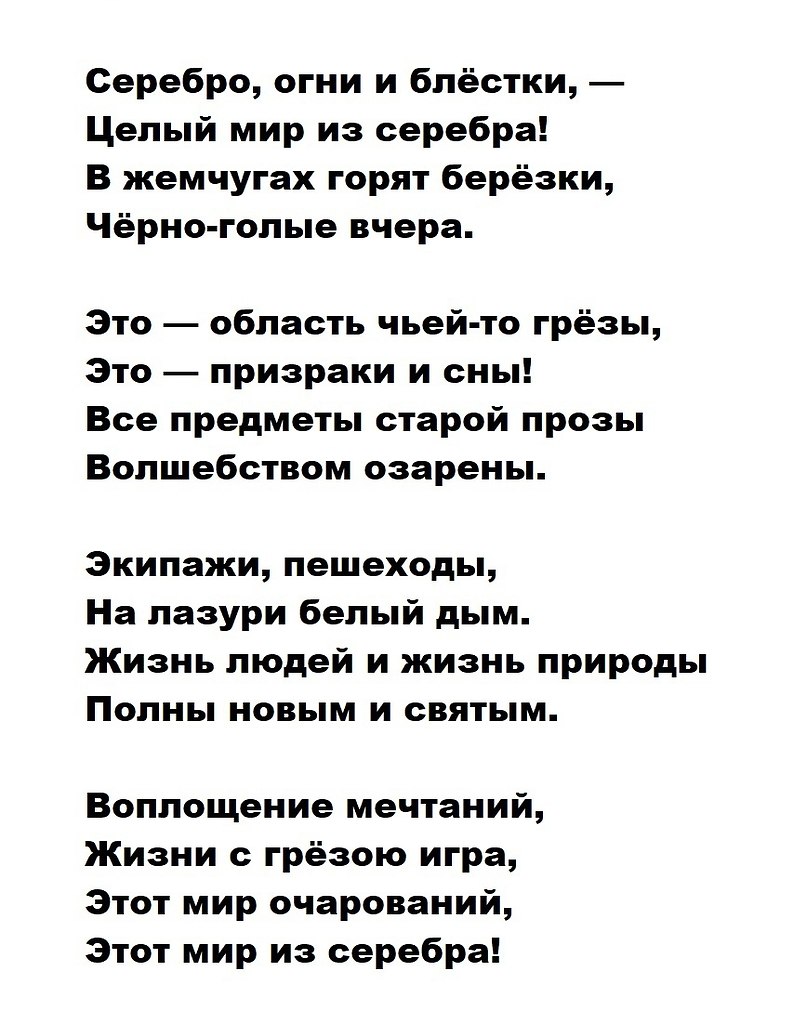 Серебро, огни и блёстки, —
Целый мир из серебра!
В жемчугах горят берёзки,
Чёрно-голые вчера.

Это — область чьей-то грёзы,
Это — призраки и сны!
Все предметы старой прозы
Волшебством озарены.

Экипажи, пешеходы,
На лазури белый дым.
Жизнь людей и жизнь природы
Полны новым и святым.

Воплощение мечтаний,
Жизни с грёзою игра,
Этот мир очарований,
Этот мир из серебра!